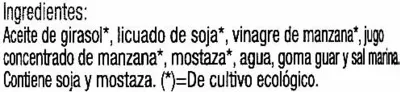 Ingredientes:
Aceite de girasol*, licuado de soja*, vinagre de manzana*, jugo concentrado de manzana*, mostaza*, agua, goma guar y sal marina. Contiene soja y mostaza. (*)=De cultivo ecológico.